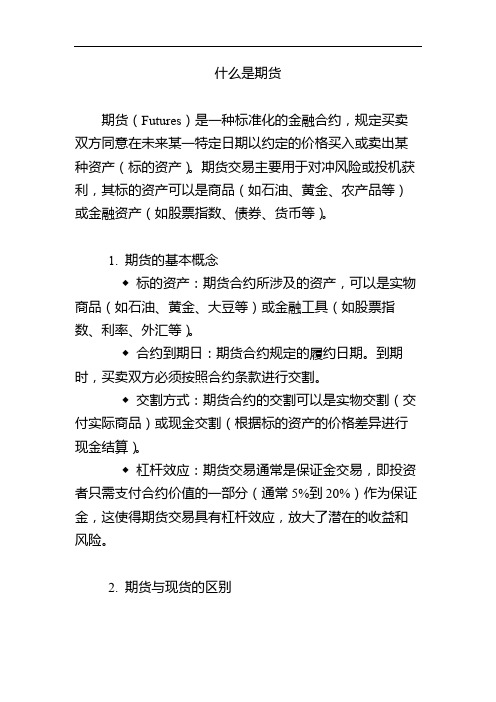 什么是期货

期货（Futures）是一种标准化的金融合约，规定买卖双方同意在未来某一特定日期以约定的价格买入或卖出某种资产（标的资产）。期货交易主要用于对冲风险或投机获利，其标的资产可以是商品（如石油、黄金、农产品等）或金融资产（如股票指数、债券、货币等）。

1. 期货的基本概念

◆ 标的资产：期货合约所涉及的资产，可以是实物商品（如石油、黄金、大豆等）或金融工具（如股票指数、利率、外汇等）。

◆ 合约到期日：期货合约规定的履约日期。到期时，买卖双方必须按照合约条款进行交割。

◆ 交割方式：期货合约的交割可以是实物交割（交付实际商品）或现金交割（根据标的资产的价格差异进行现金结算）。

◆ 杠杆效应：期货交易通常是保证金交易，即投资者只需支付合约价值的一部分（通常 5%到 20%）作为保证金，这使得期货交易具有杠杆效应，放大了潜在的收益和风险。

2. 期货与现货的区别